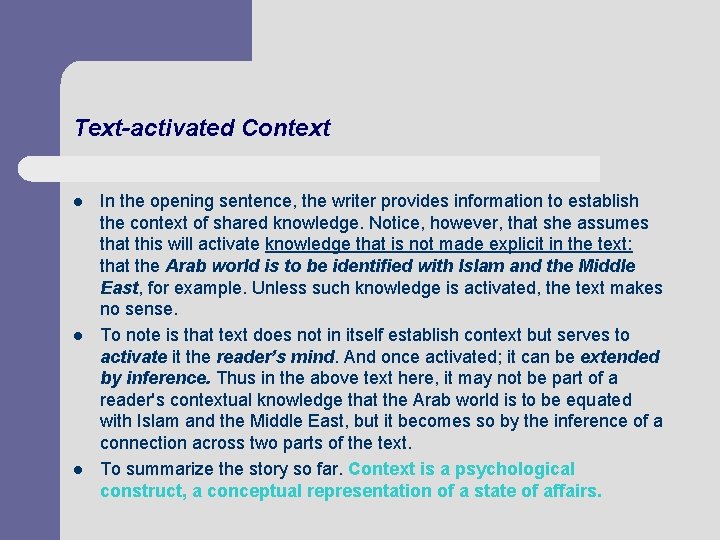 Text-activated Context

- In the opening sentence, the writer provides information to establish the context of shared knowledge. Notice, however, that she assumes that this will activate knowledge that is not made explicit in the text: that the Arab world is to be identified with Islam and the Middle East, for example. Unless such knowledge is activated, the text makes no sense.
- To note is that text does not in itself establish context but serves to activate it the reader's mind. And once activated; it can be extended by inference. Thus in the above text here, it may not be part of a reader's contextual knowledge that the Arab world is to be equated with Islam and the Middle East, but it becomes so by the inference of a connection across two parts of the text.
- To summarize the story so far. Context is a psychological construct, a conceptual representation of a state of affairs.